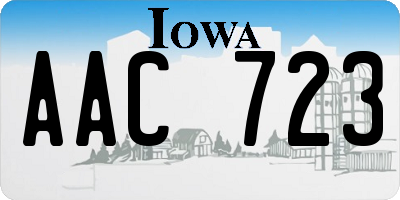 IOWA

AAC 723